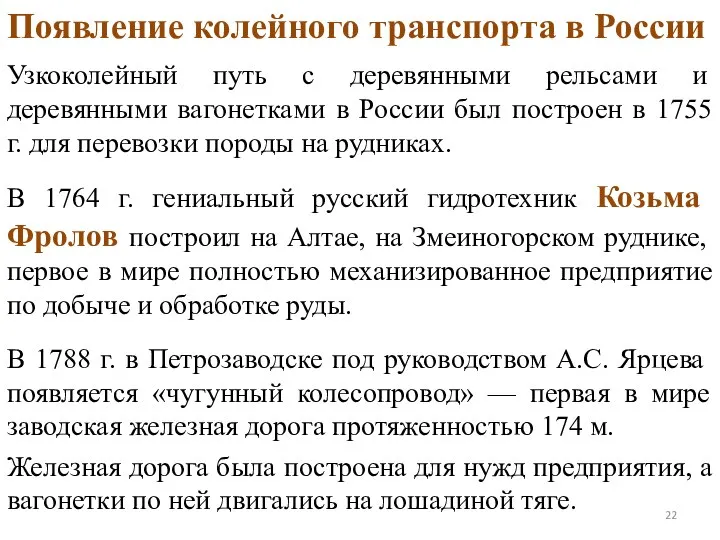 Появление колейного транспорта в России

Узкоколейный путь с деревянными рельсами и деревянными вагонетками в России был построен в 1755 г. для перевозки породы на рудниках.

В 1764 г. гениальный русский гидротехник Козьма Фролов построил на Алтае, на Змеиногорском руднике, первое в мире полностью механизированное предприятие по добыче и обработке руды.

В 1788 г. в Петрозаводске под руководством А.С. Ярцева появляется «чугунный колесопровод» — первая в мире заводская железная дорога протяженностью 174 м.

Железная дорога была построена для нужд предприятия, а вагонетки по ней двигались на лошадиной тяге.

22